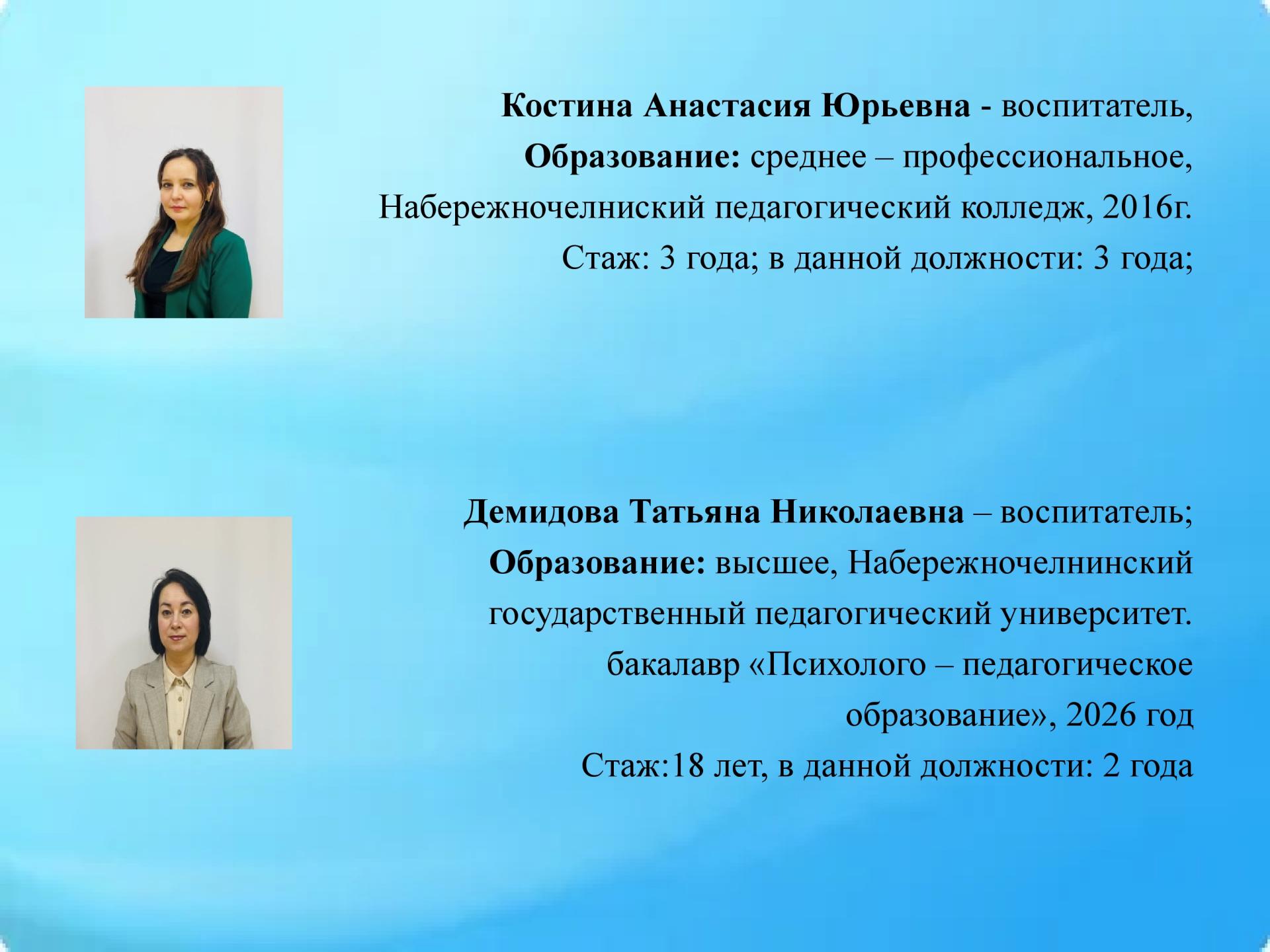 Костина Анастасия Юрьевна - воспитатель,
Образование: среднее – профессиональное,
Набережночелниский педагогический колледж, 2016г.
Стаж: 3 года; в данной должности: 3 года;

Демидова Татьяна Николаевна – воспитатель;
Образование: высшее, Набережночелнинский
государственный педагогический университет.
бакалавр «Психолого – педагогическое
образование», 2026 год
Стаж:18 лет, в данной должности: 2 года